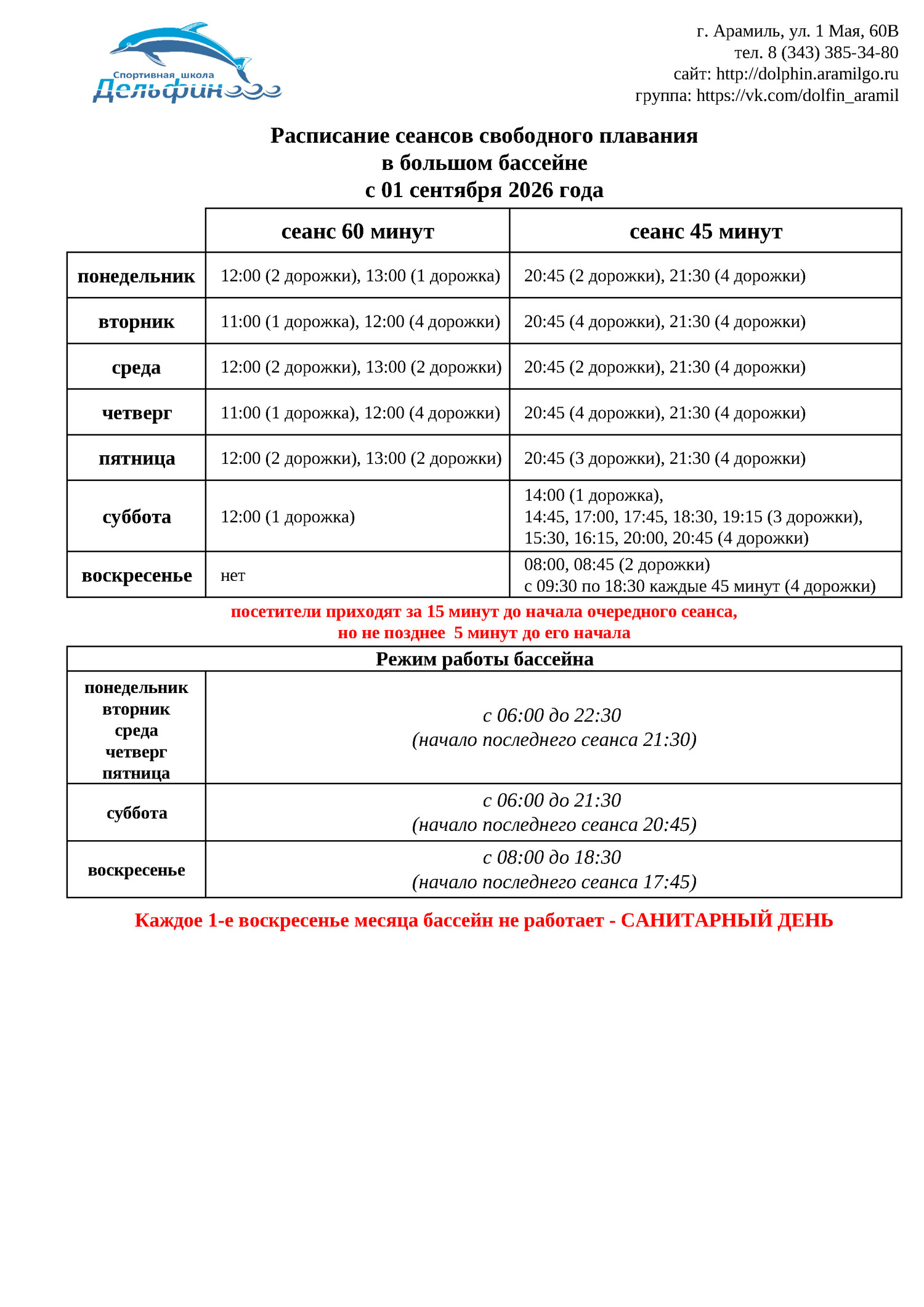 Спортивная школа
Дельфин

г. Арамиль, ул. 1 Мая, 60В
тел. 8 (343) 385-34-80
сайт: http://dolphin.aramilgo.ru
группа: https://vk.com/dolfin_aramil

Расписание сеансов свободного плавания
в большом бассейне
с 01 сентября 2026 года

| | сеанс 60 минут | сеанс 45 минут |
|---|---|---|
| понедельник | 12:00 (2 дорожки), 13:00 (1 дорожка) | 20:45 (2 дорожки), 21:30 (4 дорожки) |
| вторник | 11:00 (1 дорожка), 12:00 (4 дорожки) | 20:45 (4 дорожки), 21:30 (4 дорожки) |
| среда | 12:00 (2 дорожки), 13:00 (2 дорожки) | 20:45 (2 дорожки), 21:30 (4 дорожки) |
| четверг | 11:00 (1 дорожка), 12:00 (4 дорожки) | 20:45 (4 дорожки), 21:30 (4 дорожки) |
| пятница | 12:00 (2 дорожки), 13:00 (2 дорожки) | 20:45 (3 дорожки), 21:30 (4 дорожки) |
| суббота | 12:00 (1 дорожка) | 14:00 (1 дорожка), 14:45, 17:00, 17:45, 18:30, 19:15 (3 дорожки), 15:30, 16:15, 20:00, 20:45 (4 дорожки) |
| воскресенье | нет | 08:00, 08:45 (2 дорожки) с 09:30 по 18:30 каждые 45 минут (4 дорожки) |

посетители приходят за 15 минут до начала очередного сеанса,
но не позднее 5 минут до его начала

| Режим работы бассейна | |
|---|---|
| понедельник вторник среда четверг пятница | с 06:00 до 22:30 (начало последнего сеанса 21:30) |
| суббота | с 06:00 до 21:30 (начало последнего сеанса 20:45) |
| воскресенье | с 08:00 до 18:30 (начало последнего сеанса 17:45) |

Каждое 1-е воскресенье месяца бассейн не работает - САНИТАРНЫЙ ДЕНЬ